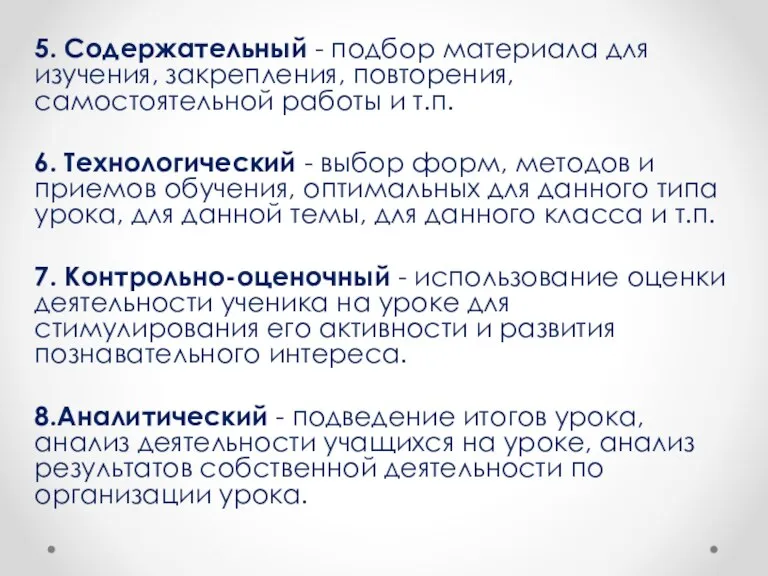 5. Содержательный - подбор материала для изучения, закрепления, повторения, самостоятельной работы и т.п.

6. Технологический - выбор форм, методов и приемов обучения, оптимальных для данного типа урока, для данной темы, для данного класса и т.п.

7. Контрольно-оценочный - использование оценки деятельности ученика на уроке для стимулирования его активности и развития познавательного интереса.

8.Аналитический - подведение итогов урока, анализ деятельности учащихся на уроке, анализ результатов собственной деятельности по организации урока.